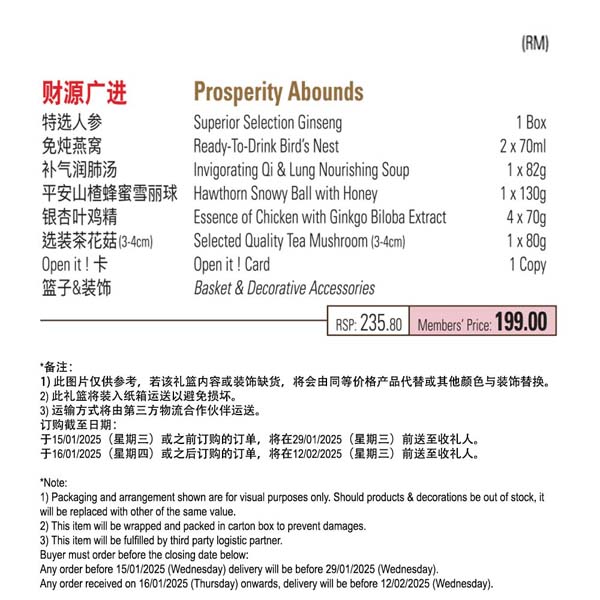 (RM)

| 财源广进 | Prosperity Abounds | |
|---|---|---|
| 特选人参 | Superior Selection Ginseng | 1 Box |
| 免炖燕窝 | Ready-To-Drink Bird's Nest | 2 x 70ml |
| 补气润肺汤 | Invigorating Qi & Lung Nourishing Soup | 1 x 82g |
| 平安山楂蜂蜜雪丽球 | Hawthorn Snowy Ball with Honey | 1 x 130g |
| 银杏叶鸡精 | Essence of Chicken with Ginkgo Biloba Extract | 4 x 70g |
| 选装茶花菇(3-4cm) | Selected Quality Tea Mushroom (3-4cm) | 1 x 80g |
| Open it ! 卡 | Open it ! Card | 1 Copy |
| 篮子&装饰 | Basket & Decorative Accessories | |

RSP: 235.80 Members' Price: 199.00

*备注:
1) 此图片仅供参考，若该礼篮内容或装饰缺货，将会由同等价格产品代替或其他颜色与装饰替换。
2) 此礼篮将装入纸箱运送以避免损坏。
3) 运输方式将由第三方物流合作伙伴运送。
订购截至日期:
于15/01/2025（星期三）或之前订购的订单，将在29/01/2025（星期三）前送至收礼人。
于16/01/2025（星期四）或之后订购的订单，将在12/02/2025（星期三）前送至收礼人。

*Note:
1) Packaging and arrangement shown are for visual purposes only. Should products & decorations be out of stock, it will be replaced with other of the same value.
2) This item will be wrapped and packed in carton box to prevent damages.
3) This item will be fulfilled by third party logistic partner.
Buyer must order before the closing date below:
Any order before 15/01/2025 (Wednesday) delivery will be before 29/01/2025 (Wednesday).
Any order received on 16/01/2025 (Thursday) onwards, delivery will be before 12/02/2025 (Wednesday).